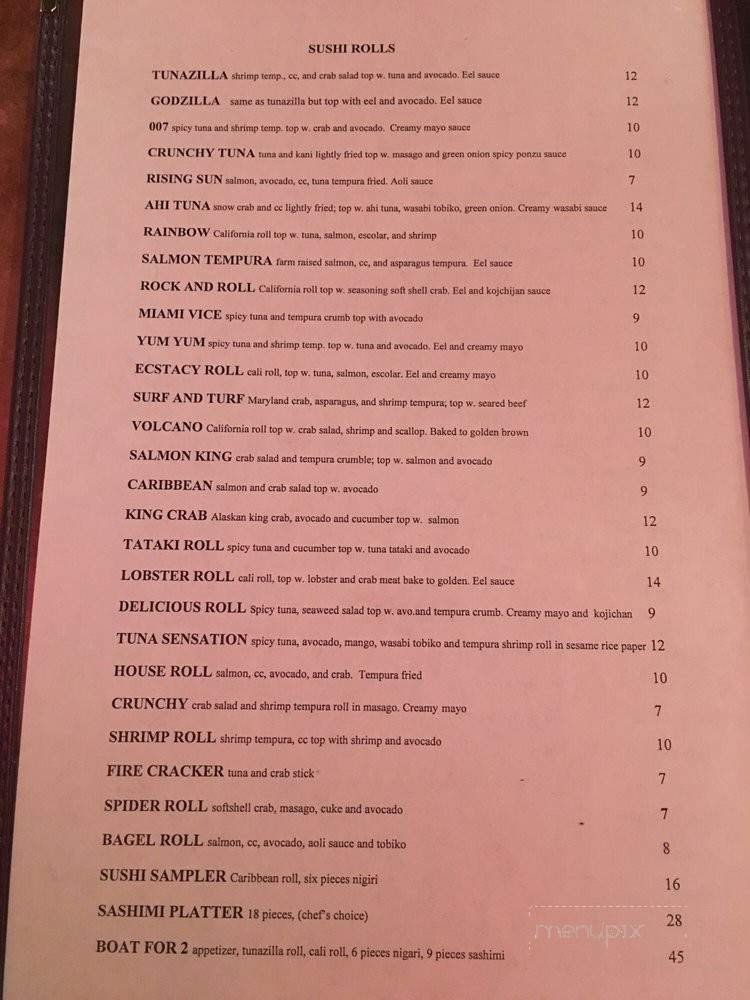 SUSHI ROLLS

TUNAZILLA shrimp temp., cc, and crab salad top w. tuna and avocado. Eel sauce 12

GODZILLA same as tunazilla but top with eel and avocado. Eel sauce 12

007 spicy tuna and shrimp temp. top w. crab and avocado. Creamy mayo sauce 10

CRUNCHY TUNA tuna and kani lightly fried top w. masago and green onion spicy ponzu sauce 10

RISING SUN salmon, avocado, cc, tuna tempura fried. Aoli sauce 7

AHI TUNA snow crab and cc lightly fried; top w. ahi tuna, wasabi tobiko, green onion. Creamy wasabi sauce 14

RAINBOW California roll top w. tuna, salmon, escolar, and shrimp 10

SALMON TEMPURA farm raised salmon, cc, and asparagus tempura. Eel sauce 10

ROCK AND ROLL California roll top w. seasoning soft shell crab. Eel and kojchijan sauce 12

MIAMI VICE spicy tuna and tempura crumb top with avocado 9

YUM YUM spicy tuna and shrimp temp. top w. tuna and avocado. Eel and creamy mayo 10

ECSTACY ROLL cali roll, top w. tuna, salmon, escolar. Eel and creamy mayo 10

SURF AND TURF Maryland crab, asparagus, and shrimp tempura; top w. seared beef 12

VOLCANO California roll top w. crab salad, shrimp and scallop. Baked to golden brown 10

SALMON KING crab salad and tempura crumble; top w. salmon and avocado 9

CARIBBEAN salmon and crab salad top w. avocado 9

KING CRAB Alaskan king crab, avocado and cucumber top w. salmon 12

TATAKI ROLL spicy tuna and cucumber top w. tuna tataki and avocado 10

LOBSTER ROLL cali roll, top w. lobster and crab meat bake to golden. Eel sauce 14

DELICIOUS ROLL Spicy tuna, seaweed salad top w. avo.and tempura crumb. Creamy mayo and kojichan 9

TUNA SENSATION spicy tuna, avocado, mango, wasabi tobiko and tempura shrimp roll in sesame rice paper 12

HOUSE ROLL salmon, cc, avocado, and crab. Tempura fried 10

CRUNCHY crab salad and shrimp tempura roll in masago. Creamy mayo 7

SHRIMP ROLL shrimp tempura, cc top with shrimp and avocado 10

FIRE CRACKER tuna and crab stick 7

SPIDER ROLL softshell crab, masago, cuke and avocado 7

BAGEL ROLL salmon, cc, avocado, aoli sauce and tobiko 8

SUSHI SAMPLER Caribbean roll, six pieces nigiri 16

SASHIMI PLATTER 18 pieces, (chef's choice) 28

BOAT FOR 2 appetizer, tunazilla roll, cali roll, 6 pieces nigari, 9 pieces sashimi 45

menupix